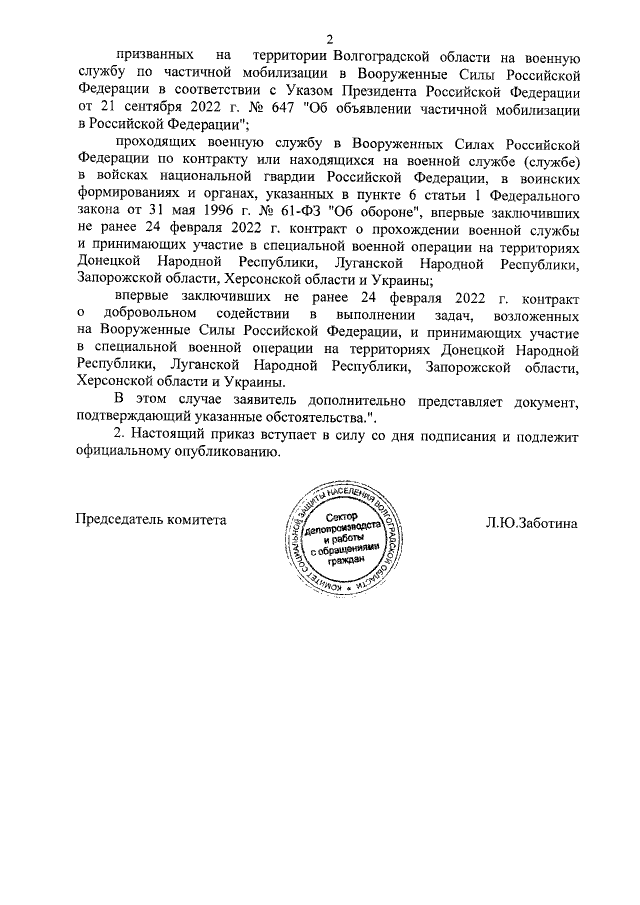 2

призванных на территории Волгоградской области на военную службу по частичной мобилизации в Вооруженные Силы Российской Федерации в соответствии с Указом Президента Российской Федерации от 21 сентября 2022 г. № 647 "Об объявлении частичной мобилизации в Российской Федерации";

проходящих военную службу в Вооруженных Силах Российской Федерации по контракту или находящихся на военной службе (службе) в войсках национальной гвардии Российской Федерации, в воинских формированиях и органах, указанных в пункте 6 статьи 1 Федерального закона от 31 мая 1996 г. № 61-ФЗ "Об обороне", впервые заключивших не ранее 24 февраля 2022 г. контракт о прохождении военной службы и принимающих участие в специальной военной операции на территориях Донецкой Народной Республики, Луганской Народной Республики, Запорожской области, Херсонской области и Украины;

впервые заключивших не ранее 24 февраля 2022 г. контракт о добровольном содействии в выполнении задач, возложенных на Вооруженные Силы Российской Федерации, и принимающих участие в специальной военной операции на территориях Донецкой Народной Республики, Луганской Народной Республики, Запорожской области, Херсонской области и Украины.

В этом случае заявитель дополнительно представляет документ, подтверждающий указанные обстоятельства.".

2. Настоящий приказ вступает в силу со дня подписания и подлежит официальному опубликованию.

Председатель комитета

КОМИТЕТ СОЦИАЛЬНОЙ ЗАЩИТЫ НАСЕЛЕНИЯ ВОЛГОГРАДСКОЙ ОБЛАСТИ
Сектор делопроизводства и работы с обращениями граждан

Л.Ю.Заботина